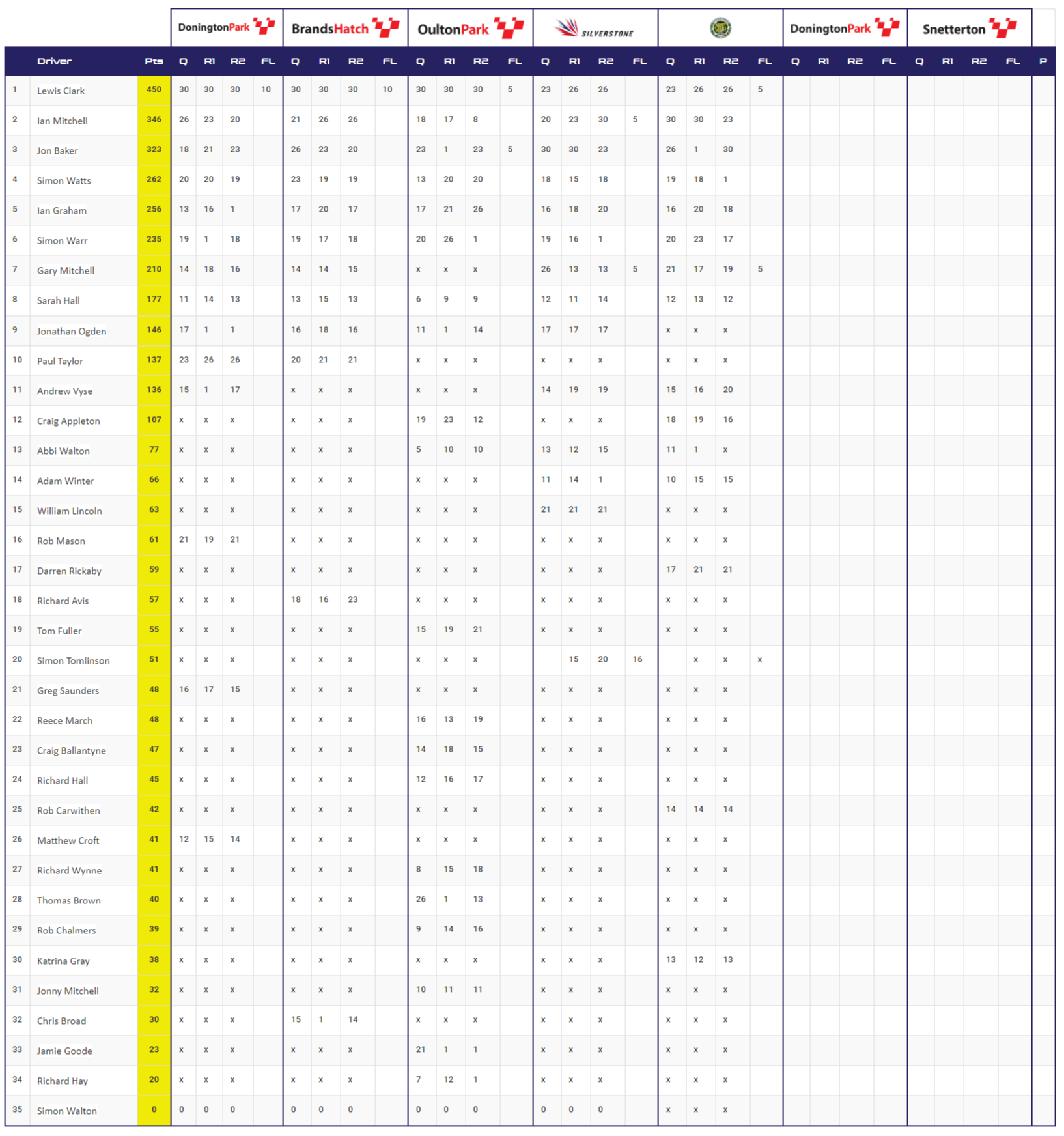 | | | | DoningtonPark | | | | BrandsHatch | | | | OultonPark | | | | SILVERSTONE | | | | | | | | DoningtonPark | | | | Snetterton | | | | |
|---|---|---|---|---|---|---|---|---|---|---|---|---|---|---|---|---|---|---|---|---|---|---|---|---|---|---|---|---|---|---|---|
| | Driver | Pts | Q | R1 | R2 | FL | Q | R1 | R2 | FL | Q | R1 | R2 | FL | Q | R1 | R2 | FL | Q | R1 | R2 | FL | Q | R1 | R2 | FL | Q | R1 | R2 | FL | P |
| 1 | Lewis Clark | 450 | 30 | 30 | 30 | 10 | 30 | 30 | 30 | 10 | 30 | 30 | 30 | 5 | 23 | 26 | 26 | | 23 | 26 | 26 | 5 | | | | | | | | | |
| 2 | Ian Mitchell | 346 | 26 | 23 | 20 | | 21 | 26 | 26 | | 18 | 17 | 8 | | 20 | 23 | 30 | 5 | 30 | 30 | 23 | | | | | | | | | | |
| 3 | Jon Baker | 323 | 18 | 21 | 23 | | 26 | 23 | 20 | | 23 | 1 | 23 | 5 | 30 | 30 | 23 | | 26 | 1 | 30 | | | | | | | | | | |
| 4 | Simon Watts | 262 | 20 | 20 | 19 | | 23 | 19 | 19 | | 13 | 20 | 20 | | 18 | 15 | 18 | | 19 | 18 | 1 | | | | | | | | | | |
| 5 | Ian Graham | 256 | 13 | 16 | 1 | | 17 | 20 | 17 | | 17 | 21 | 26 | | 16 | 18 | 20 | | 16 | 20 | 18 | | | | | | | | | | |
| 6 | Simon Warr | 235 | 19 | 1 | 18 | | 19 | 17 | 18 | | 20 | 26 | 1 | | 19 | 16 | 1 | | 20 | 23 | 17 | | | | | | | | | | |
| 7 | Gary Mitchell | 210 | 14 | 18 | 16 | | 14 | 14 | 15 | | x | x | x | | 26 | 13 | 13 | 5 | 21 | 17 | 19 | 5 | | | | | | | | | |
| 8 | Sarah Hall | 177 | 11 | 14 | 13 | | 13 | 15 | 13 | | 6 | 9 | 9 | | 12 | 11 | 14 | | 12 | 13 | 12 | | | | | | | | | | |
| 9 | Jonathan Ogden | 146 | 17 | 1 | 1 | | 16 | 18 | 16 | | 11 | 1 | 14 | | 17 | 17 | 17 | | x | x | x | | | | | | | | | | |
| 10 | Paul Taylor | 137 | 23 | 26 | 26 | | 20 | 21 | 21 | | x | x | x | | x | x | x | | x | x | x | | | | | | | | | | |
| 11 | Andrew Vyse | 136 | 15 | 1 | 17 | | x | x | x | | x | x | x | | 14 | 19 | 19 | | 15 | 16 | 20 | | | | | | | | | | |
| 12 | Craig Appleton | 107 | x | x | x | | x | x | x | | 19 | 23 | 12 | | x | x | x | | 18 | 19 | 16 | | | | | | | | | | |
| 13 | Abbi Walton | 77 | x | x | x | | x | x | x | | 5 | 10 | 10 | | 13 | 12 | 15 | | 11 | 1 | x | | | | | | | | | | |
| 14 | Adam Winter | 66 | x | x | x | | x | x | x | | x | x | x | | 11 | 14 | 1 | | 10 | 15 | 15 | | | | | | | | | | |
| 15 | William Lincoln | 63 | x | x | x | | x | x | x | | x | x | x | | 21 | 21 | 21 | | x | x | x | | | | | | | | | | |
| 16 | Rob Mason | 61 | 21 | 19 | 21 | | x | x | x | | x | x | x | | x | x | x | | x | x | x | | | | | | | | | | |
| 17 | Darren Rickaby | 59 | x | x | x | | x | x | x | | x | x | x | | x | x | x | | 17 | 21 | 21 | | | | | | | | | | |
| 18 | Richard Avis | 57 | x | x | x | | 18 | 16 | 23 | | x | x | x | | x | x | x | | x | x | x | | | | | | | | | | |
| 19 | Tom Fuller | 55 | x | x | x | | x | x | x | | 15 | 19 | 21 | | x | x | x | | x | x | x | | | | | | | | | | |
| 20 | Simon Tomlinson | 51 | x | x | x | | x | x | x | | x | x | x | | | 15 | 20 | 16 | | x | x | x | | | | | | | | | |
| 21 | Greg Saunders | 48 | 16 | 17 | 15 | | x | x | x | | x | x | x | | x | x | x | | x | x | x | | | | | | | | | | |
| 22 | Reece March | 48 | x | x | x | | x | x | x | | 16 | 13 | 19 | | x | x | x | | x | x | x | | | | | | | | | | |
| 23 | Craig Ballantyne | 47 | x | x | x | | x | x | x | | 14 | 18 | 15 | | x | x | x | | x | x | x | | | | | | | | | | |
| 24 | Richard Hall | 45 | x | x | x | | x | x | x | | 12 | 16 | 17 | | x | x | x | | x | x | x | | | | | | | | | | |
| 25 | Rob Carwithen | 42 | x | x | x | | x | x | x | | x | x | x | | x | x | x | | 14 | 14 | 14 | | | | | | | | | | |
| 26 | Matthew Croft | 41 | 12 | 15 | 14 | | x | x | x | | x | x | x | | x | x | x | | x | x | x | | | | | | | | | | |
| 27 | Richard Wynne | 41 | x | x | x | | x | x | x | | 8 | 15 | 18 | | x | x | x | | x | x | x | | | | | | | | | | |
| 28 | Thomas Brown | 40 | x | x | x | | x | x | x | | 26 | 1 | 13 | | x | x | x | | x | x | x | | | | | | | | | | |
| 29 | Rob Chalmers | 39 | x | x | x | | x | x | x | | 9 | 14 | 16 | | x | x | x | | x | x | x | | | | | | | | | | |
| 30 | Katrina Gray | 38 | x | x | x | | x | x | x | | x | x | x | | x | x | x | | 13 | 12 | 13 | | | | | | | | | | |
| 31 | Jonny Mitchell | 32 | x | x | x | | x | x | x | | 10 | 11 | 11 | | x | x | x | | x | x | x | | | | | | | | | | |
| 32 | Chris Broad | 30 | x | x | x | | 15 | 1 | 14 | | x | x | x | | x | x | x | | x | x | x | | | | | | | | | | |
| 33 | Jamie Goode | 23 | x | x | x | | x | x | x | | 21 | 1 | 1 | | x | x | x | | x | x | x | | | | | | | | | | |
| 34 | Richard Hay | 20 | x | x | x | | x | x | x | | 7 | 12 | 1 | | x | x | x | | x | x | x | | | | | | | | | | |
| 35 | Simon Walton | 0 | 0 | 0 | 0 | | 0 | 0 | 0 | | 0 | 0 | 0 | | 0 | 0 | 0 | | x | x | x | | | | | | | | | | |